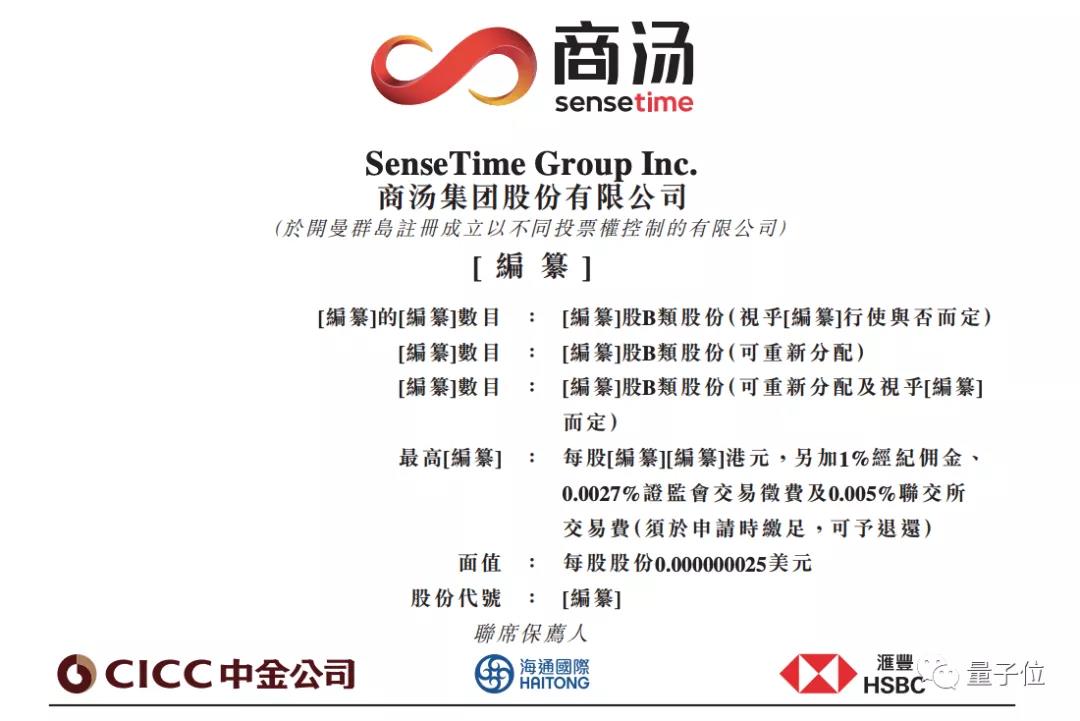 商汤
sensetime

SenseTime Group Inc.
商汤集团股份有限公司
(於開曼群島註冊成立以不同投票權控制的有限公司)

[編纂]

[編纂]的[編纂]數目 : [編纂]股B類股份(視乎[編纂]行使與否而定)
[編纂]數目 : [編纂]股B類股份(可重新分配)
[編纂]數目 : [編纂]股B類股份(可重新分配及視乎[編纂]而定)
最高[編纂] : 每股[編纂][編纂]港元,另加1%經紀佣金、0.0027%證監會交易徵費及0.005%聯交所交易費(須於申請時繳足,可予退還)
面值 : 每股股份0.000000025美元
股份代號 : [編纂]

聯席保薦人

CICC中金公司
海通國際 HAITONG
滙豐 HSBC

量子位